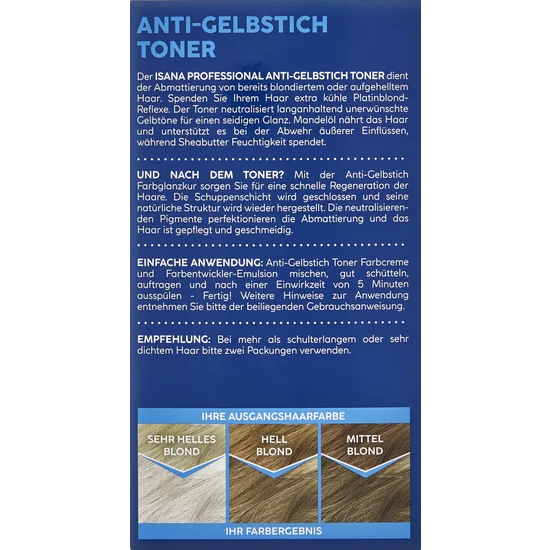 ANTI-GELBSTICH TONER

Der ISANA PROFESSIONAL ANTI-GELBSTICH TONER dient der Abmattierung von bereits blondiertem oder aufgehelltem Haar. Spenden Sie Ihrem Haar extra kühle Platinblond-Reflexe. Der Toner neutralisiert langanhaltend unerwünschte Gelbtöne für einen seidigen Glanz. Mandelöl nährt das Haar und unterstützt es bei der Abwehr äußerer Einflüssen, während Sheabutter Feuchtigkeit spendet.

UND NACH DEM TONER? Mit der Anti-Gelbstich Farbglanzkur sorgen Sie für eine schnelle Regeneration der Haare. Die Schuppenschicht wird geschlossen und seine natürliche Struktur wird wieder hergestellt. Die neutralisierenden Pigmente perfektionieren die Abmattierung und das Haar ist gepflegt und geschmeidig.

EINFACHE ANWENDUNG: Anti-Gelbstich Toner Farbcreme und Farbentwickler-Emulsion mischen, gut schütteln, auftragen und nach einer Einwirkzeit von 5 Minuten ausspülen - Fertig! Weitere Hinweise zur Anwendung entnehmen Sie bitte der beiliegenden Gebrauchsanweisung.

EMPFEHLUNG: Bei mehr als schulterlangem oder sehr dichtem Haar bitte zwei Packungen verwenden.

IHRE AUSGANGSHAARFARBE

SEHR HELLES BLOND

HELL BLOND

MITTEL BLOND

IHR FARBERGEBNIS